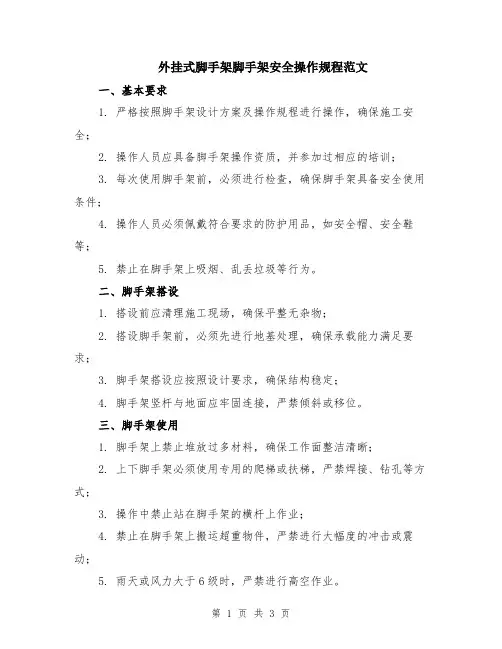 外挂式脚手架脚手架安全操作规程范文

一、基本要求

1. 严格按照脚手架设计方案及操作规程进行操作，确保施工安全；

2. 操作人员应具备脚手架操作资质，并参加过相应的培训；

3. 每次使用脚手架前，必须进行检查，确保脚手架具备安全使用条件；

4. 操作人员必须佩戴符合要求的防护用品，如安全帽、安全鞋等；

5. 禁止在脚手架上吸烟、乱丢垃圾等行为。

二、脚手架搭设

1. 搭设前应清理施工现场，确保平整无杂物；

2. 搭设脚手架前，必须先进行地基处理，确保承载能力满足要求；

3. 脚手架搭设应按照设计要求，确保结构稳定；

4. 脚手架竖杆与地面应牢固连接，严禁倾斜或移位。

三、脚手架使用

1. 脚手架上禁止堆放过多材料，确保工作面整洁清晰；

2. 上下脚手架必须使用专用的爬梯或扶梯，严禁焊接、钻孔等方式；

3. 操作中禁止站在脚手架的横杆上作业；

4. 禁止在脚手架上搬运超重物件，严禁进行大幅度的冲击或震动；

5. 雨天或风力大于6级时，严禁进行高空作业。

第 1 页 共 3 页